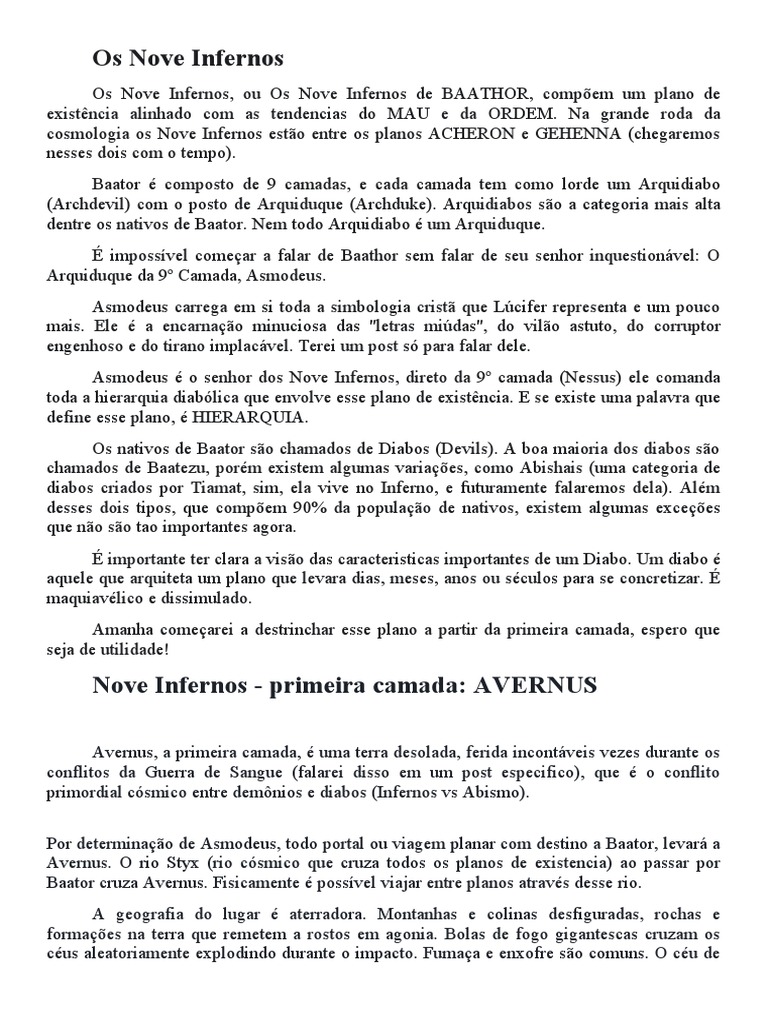 Os Nove Infernos

Os Nove Infernos, ou Os Nove Infernos de BAATHOR, compõem um plano de existência alinhado com as tendencias do MAU e da ORDEM. Na grande roda da cosmologia os Nove Infernos estão entre os planos ACHERON e GEHENNA (chegaremos nesses dois com o tempo).

Baator é composto de 9 camadas, e cada camada tem como lorde um Arquidiabo (Archdevil) com o posto de Arquiduque (Archduke). Arquidiabos são a categoria mais alta dentre os nativos de Baator. Nem todo Arquidiabo é um Arquiduque.

É impossível começar a falar de Baathor sem falar de seu senhor inquestionável: O Arquiduque da 9° Camada, Asmodeus.

Asmodeus carrega em si toda a simbologia cristã que Lúcifer representa e um pouco mais. Ele é a encarnação minuciosa das "letras miúdas", do vilão astuto, do corruptor engenhoso e do tirano implacável. Terei um post só para falar dele.

Asmodeus é o senhor dos Nove Infernos, direto da 9° camada (Nessus) ele comanda toda a hierarquia diabólica que envolve esse plano de existência. E se existe uma palavra que define esse plano, é HIERARQUIA.

Os nativos de Baator são chamados de Diabos (Devils). A boa maioria dos diabos são chamados de Baatezu, porém existem algumas variações, como Abishais (uma categoria de diabos criados por Tiamat, sim, ela vive no Inferno, e futuramente falaremos dela). Além desses dois tipos, que compõem 90% da população de nativos, existem algumas exceções que não são tao importantes agora.

É importante ter clara a visão das caracteristicas importantes de um Diabo. Um diabo é aquele que arquiteta um plano que levara dias, meses, anos ou séculos para se concretizar. É maquiavélico e dissimulado.

Amanha começarei a destrinchar esse plano a partir da primeira camada, espero que seja de utilidade!

Nove Infernos - primeira camada: AVERNUS

Avernus, a primeira camada, é uma terra desolada, ferida incontáveis vezes durante os conflitos da Guerra de Sangue (falarei disso em um post especifico), que é o conflito primordial cósmico entre demônios e diabos (Infernos vs Abismo).

Por determinação de Asmodeus, todo portal ou viagem planar com destino a Baator, levará a Avernus. O rio Styx (rio cósmico que cruza todos os planos de existencia) ao passar por Baator cruza Avernus. Fisicamente é possível viajar entre planos através desse rio.

A geografia do lugar é aterradora. Montanhas e colinas desfiguradas, rochas e formações na terra que remetem a rostos em agonia. Bolas de fogo gigantescas cruzam os céus aleatoriamente explodindo durante o impacto. Fumaça e enxofre são comuns. O céu de